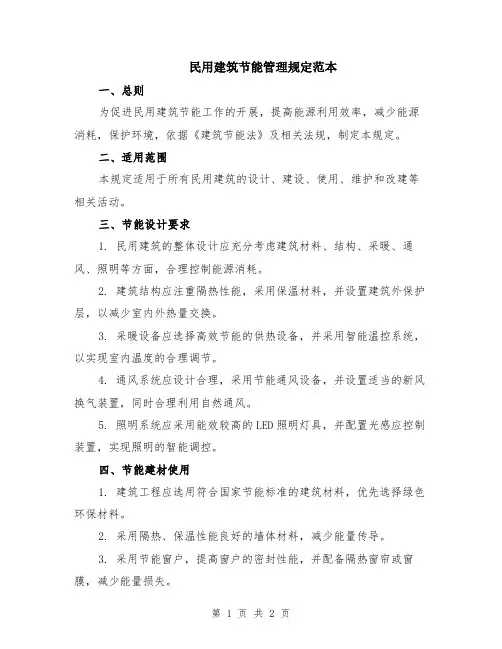 民用建筑节能管理规定范本

一、总则

为促进民用建筑节能工作的开展，提高能源利用效率，减少能源消耗，保护环境，依据《建筑节能法》及相关法规，制定本规定。

二、适用范围

本规定适用于所有民用建筑的设计、建设、使用、维护和改建等相关活动。

三、节能设计要求

1. 民用建筑的整体设计应充分考虑建筑材料、结构、采暖、通风、照明等方面，合理控制能源消耗。

2. 建筑结构应注重隔热性能，采用保温材料，并设置建筑外保护层，以减少室内外热量交换。

3. 采暖设备应选择高效节能的供热设备，并采用智能温控系统，以实现室内温度的合理调节。

4. 通风系统应设计合理，采用节能通风设备，并设置适当的新风换气装置，同时合理利用自然通风。

5. 照明系统应采用能效较高的LED照明灯具，并配置光感应控制装置，实现照明的智能调控。

四、节能建材使用

1. 建筑工程应选用符合国家节能标准的建筑材料，优先选择绿色环保材料。

2. 采用隔热、保温性能良好的墙体材料，减少能量传导。

3. 采用节能窗户，提高窗户的密封性能，并配备隔热窗帘或窗膜，减少能量损失。

第 1 页 共 2 页